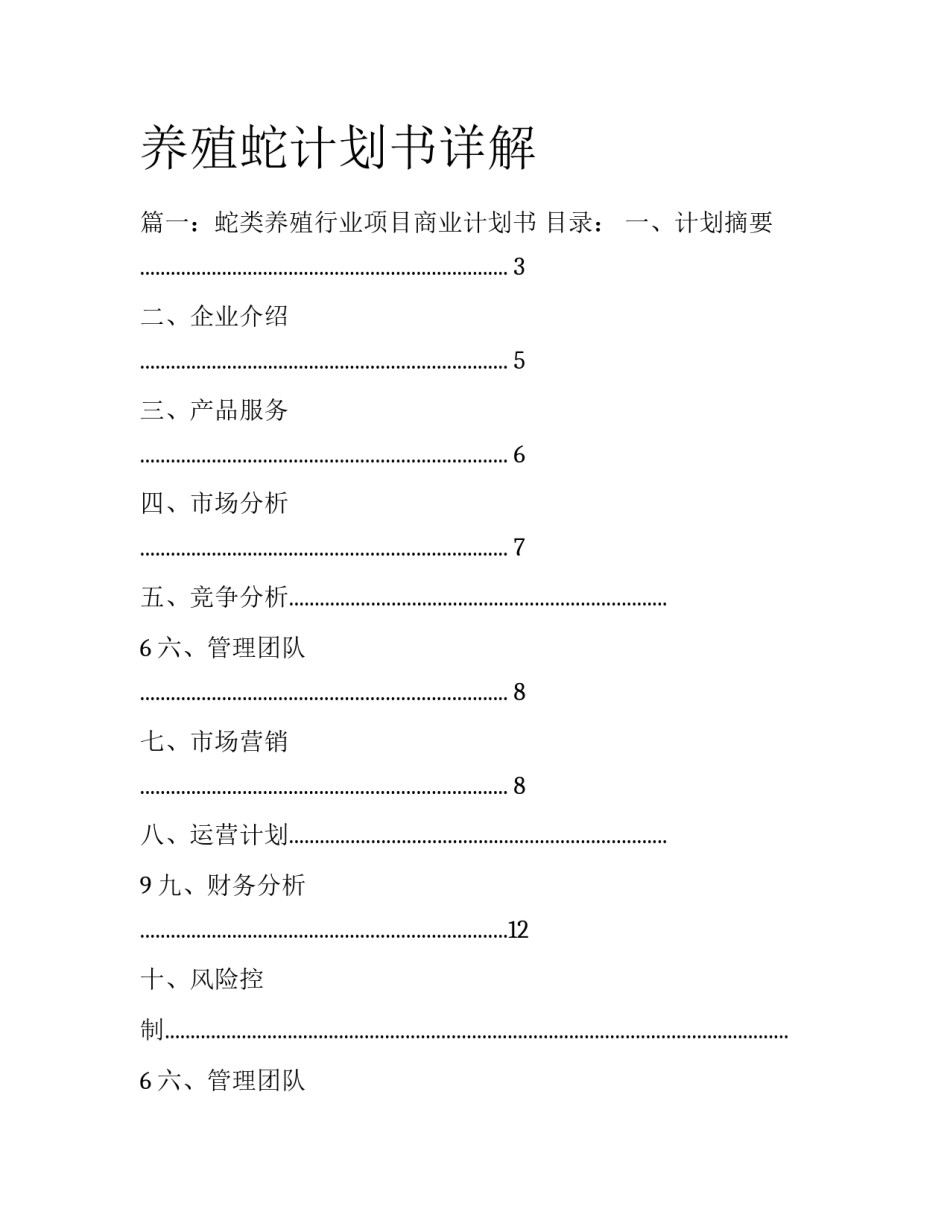 养殖蛇计划书详解

篇一：蛇类养殖行业项目商业计划书 目录： 一、计划摘要

........................................................................ 3

二、企业介绍

........................................................................ 5

三、产品服务

........................................................................ 6

四、市场分析

........................................................................ 7

五、竞争分析........................................................................

6 六、管理团队

........................................................................ 8

七、市场营销

........................................................................ 8

八、运营计划........................................................................

9 九、财务分析

........................................................................12

十、风险控

制........................................................................................................................

6 六、管理团队